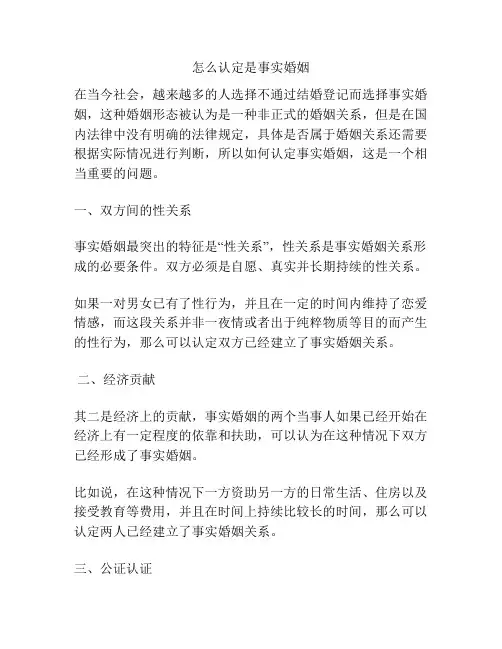 怎么认定是事实婚姻

在当今社会，越来越多的人选择不通过结婚登记而选择事实婚姻，这种婚姻形态被认为是一种非正式的婚姻关系，但是在国内法律中没有明确的法律规定，具体是否属于婚姻关系还需要根据实际情况进行判断，所以如何认定事实婚姻，这是一个相当重要的问题。

一、双方间的性关系

事实婚姻最突出的特征是“性关系”，性关系是事实婚姻关系形成的必要条件。双方必须是自愿、真实并长期持续的性关系。

如果一对男女已有了性行为，并且在一定的时间内维持了恋爱情感，而这段关系并非一夜情或者出于纯粹物质等目的而产生的性行为，那么可以认定双方已经建立了事实婚姻关系。

二、经济贡献

其二是经济上的贡献，事实婚姻的两个当事人如果已经开始在经济上有一定程度的依靠和扶助，可以认为在这种情况下双方已经形成了事实婚姻。

比如说，在这种情况下一方资助另一方的日常生活、住房以及接受教育等费用，并且在时间上持续比较长的时间，那么可以认定两人已经建立了事实婚姻关系。

三、公证认证